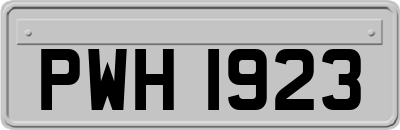 PWH 1923